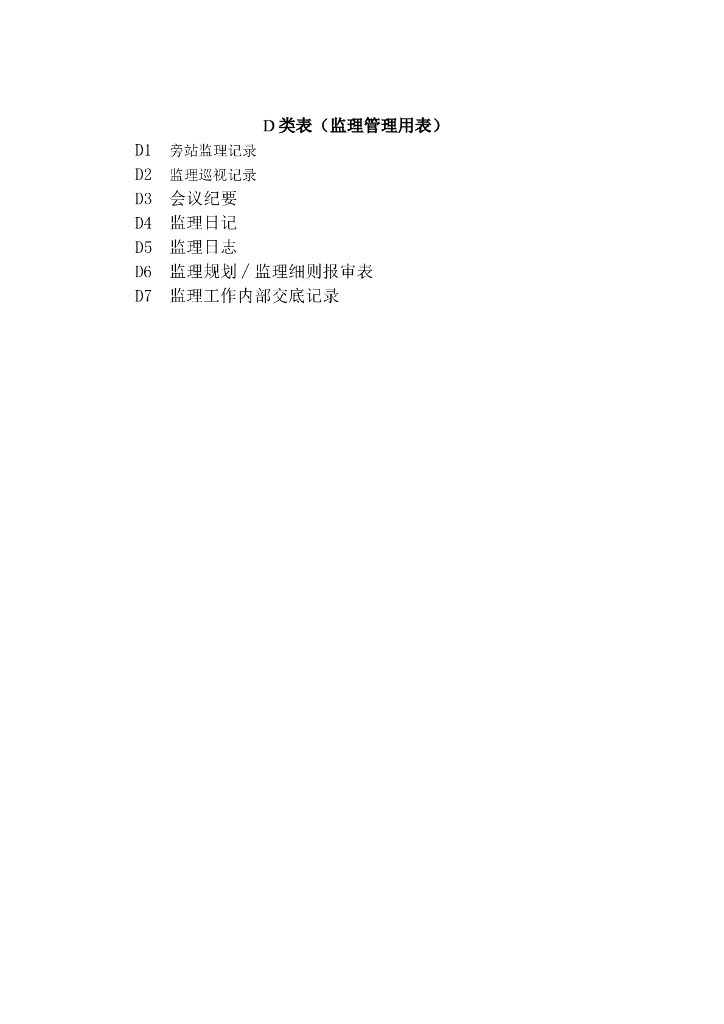 D类表（监理管理用表）

D1 旁站监理记录
D2 监理巡视记录
D3 会议纪要
D4 监理日记
D5 监理日志
D6 监理规划／监理细则报审表
D7 监理工作内部交底记录